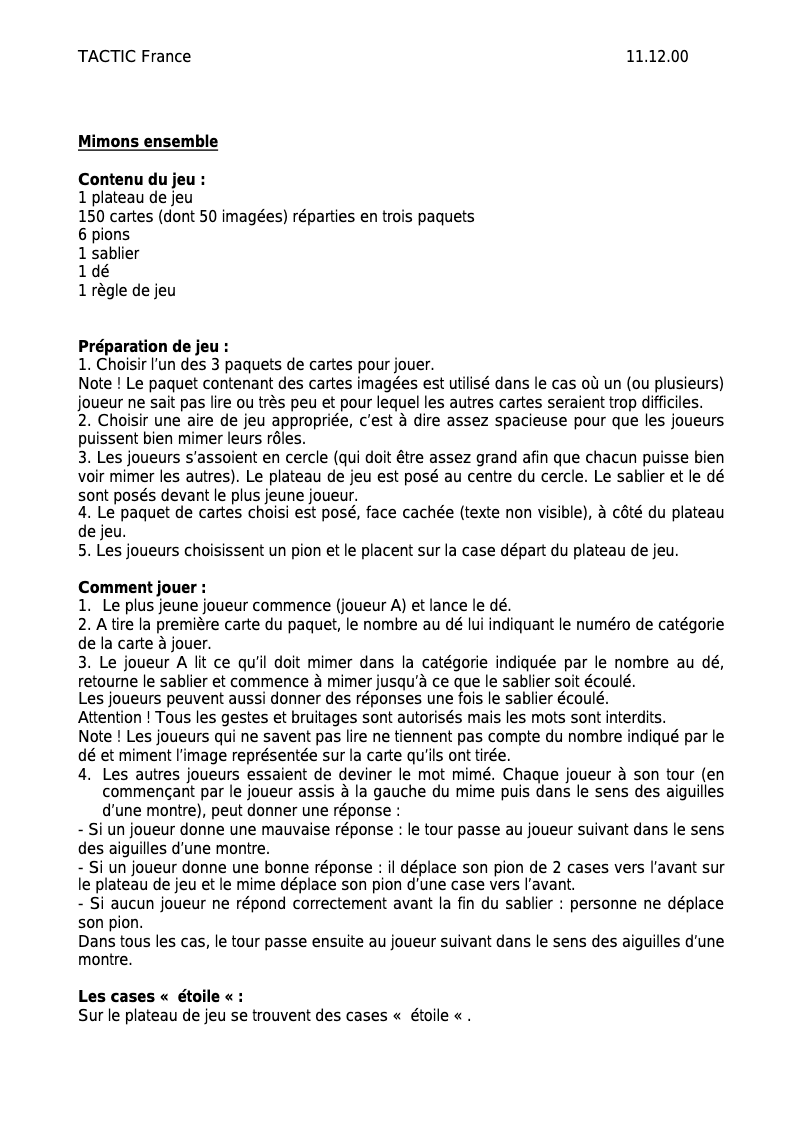 TACTIC France 11.12.00

Mimons ensemble

Contenu du jeu :
1 plateau de jeu
150 cartes (dont 50 imagées) réparties en trois paquets
6 pions
1 sablier
1 dé
1 règle de jeu

Préparation de jeu :
1. Choisir l'un des 3 paquets de cartes pour jouer.
Note ! Le paquet contenant des cartes imagées est utilisé dans le cas où un (ou plusieurs) joueur ne sait pas lire ou très peu et pour lequel les autres cartes seraient trop difficiles.
2. Choisir une aire de jeu appropriée, c'est à dire assez spacieuse pour que les joueurs puissent bien mimer leurs rôles.
3. Les joueurs s'assoient en cercle (qui doit être assez grand afin que chacun puisse bien voir mimer les autres). Le plateau de jeu est posé au centre du cercle. Le sablier et le dé sont posés devant le plus jeune joueur.
4. Le paquet de cartes choisi est posé, face cachée (texte non visible), à côté du plateau de jeu.
5. Les joueurs choisissent un pion et le placent sur la case départ du plateau de jeu.

Comment jouer :
1. Le plus jeune joueur commence (joueur A) et lance le dé.
2. A tire la première carte du paquet, le nombre au dé lui indiquant le numéro de catégorie de la carte à jouer.
3. Le joueur A lit ce qu'il doit mimer dans la catégorie indiquée par le nombre au dé, retourne le sablier et commence à mimer jusqu'à ce que le sablier soit écoulé.
Les joueurs peuvent aussi donner des réponses une fois le sablier écoulé.
Attention ! Tous les gestes et bruitages sont autorisés mais les mots sont interdits.
Note ! Les joueurs qui ne savent pas lire ne tiennent pas compte du nombre indiqué par le dé et miment l'image représentée sur la carte qu'ils ont tirée.
4. Les autres joueurs essaient de deviner le mot mimé. Chaque joueur à son tour (en commençant par le joueur assis à la gauche du mime puis dans le sens des aiguilles d'une montre), peut donner une réponse :
- Si un joueur donne une mauvaise réponse : le tour passe au joueur suivant dans le sens des aiguilles d'une montre.
- Si un joueur donne une bonne réponse : il déplace son pion de 2 cases vers l'avant sur le plateau de jeu et le mime déplace son pion d'une case vers l'avant.
- Si aucun joueur ne répond correctement avant la fin du sablier : personne ne déplace son pion.
Dans tous les cas, le tour passe ensuite au joueur suivant dans le sens des aiguilles d'une montre.

Les cases « étoile « :
Sur le plateau de jeu se trouvent des cases « étoile « .